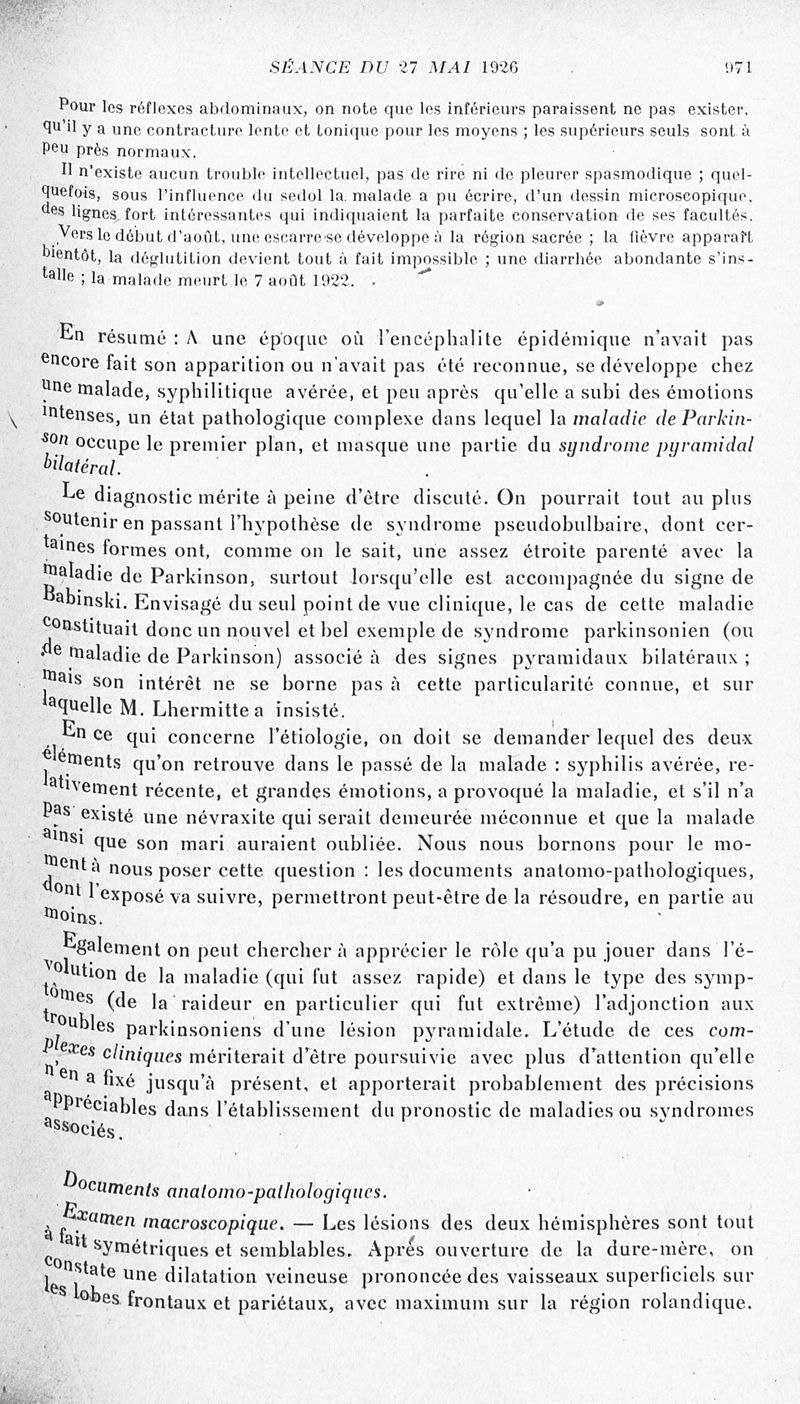 SÉANCE DU 27 MAI 1926 971

Pour les réflexes abdominaux, on note que les inférieurs paraissent ne pas exister, qu'il y a une contracture lente et tonique pour les moyens ; les supérieurs seuls sont à peu près normaux.

Il n'existe aucun trouble intellectuel, pas de rire ni de pleurer spasmodique ; quelquefois, sous l'influence du sedol la malade a pu écrire, d'un dessin microscopique, des lignes fort intéressantes qui indiquaient la parfaite conservation de ses facultés.

Vers le début d'août, une escarre se développe à la région sacrée ; la fièvre apparaît bientôt, la déglutition devient tout à fait impossible ; une diarrhée abondante s'installe ; la malade meurt le 7 août 1922.

En résumé : A une époque où l'encéphalite épidémique n'avait pas encore fait son apparition ou n'avait pas été reconnue, se développe chez une malade, syphilitique avérée, et peu après qu'elle a subi des émotions intenses, un état pathologique complexe dans lequel la maladie de Parkinson occupe le premier plan, et masque une partie du syndrome pyramidal bilatéral.

Le diagnostic mérite à peine d'être discuté. On pourrait tout au plus soutenir en passant l'hypothèse de syndrome pseudobulbaire, dont certaines formes ont, comme on le sait, une assez étroite parenté avec la maladie de Parkinson, surtout lorsqu'elle est accompagnée du signe de Babinski. Envisagé du seul point de vue clinique, le cas de cette maladie constituait donc un nouvel et bel exemple de syndrome parkinsonien (ou de maladie de Parkinson) associé à des signes pyramidaux bilatéraux ; mais son intérêt ne se borne pas à cette particularité connue, et sur laquelle M. Lhermitte a insisté.

En ce qui concerne l'étiologie, on doit se demander lequel des deux éléments qu'on retrouve dans le passé de la malade : syphilis avérée, relativement récente, et grandes émotions, a provoqué la maladie, et s'il n'a pas existé une névraxite qui serait demeurée méconnue et que la malade ainsi que son mari auraient oubliée. Nous nous bornons pour le moment à nous poser cette question : les documents anatomo-pathologiques, dont l'exposé va suivre, permettront peut-être de la résoudre, en partie au moins.

Egalement on peut chercher à apprécier le rôle qu'a pu jouer dans l'évolution de la maladie (qui fut assez rapide) et dans le type des symptômes (de la raideur en particulier qui fut extrême) l'adjonction aux troubles parkinsoniens d'une lésion pyramidale. L'étude de ces complexes cliniques mériterait d'être poursuivie avec plus d'attention qu'elle n'en a fixé jusqu'à présent, et apporterait probablement des précisions appréciables dans l'établissement du pronostic de maladies ou syndromes associés.

Documents anatomo-pathologiques.

Examen macroscopique. — Les lésions des deux hémisphères sont tout à fait symétriques et semblables. Après ouverture de la dure-mère, on constate une dilatation veineuse prononcée des vaisseaux superficiels sur les lobes frontaux et pariétaux, avec maximum sur la région rolandique.